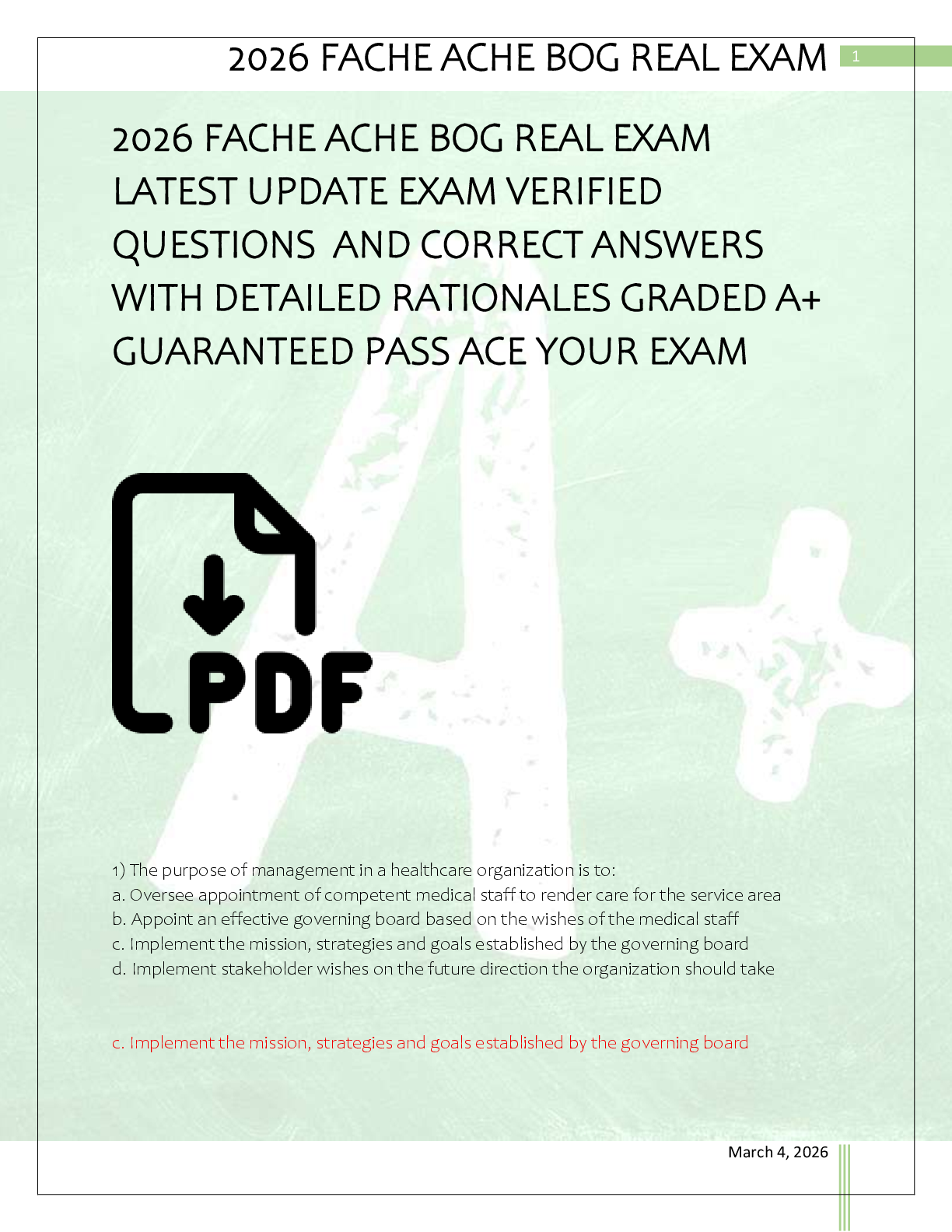 2026 FACHE ACHE BOG REAL EXAM

1

2026 FACHE ACHE BOG REAL EXAM LATEST UPDATE EXAM VERIFIED QUESTIONS AND CORRECT ANSWERS WITH DETAILED RATIONALES GRADED A+ GUARANTEED PASS ACE YOUR EXAM

PDF

1) The purpose of management in a healthcare organization is to:
a. Oversee appointment of competent medical staff to render care for the service area
b. Appoint an effective governing board based on the wishes of the medical staff
c. Implement the mission, strategies and goals established by the governing board
d. Implement stakeholder wishes on the future direction the organization should take

c. Implement the mission, strategies and goals established by the governing board

March 4, 2026